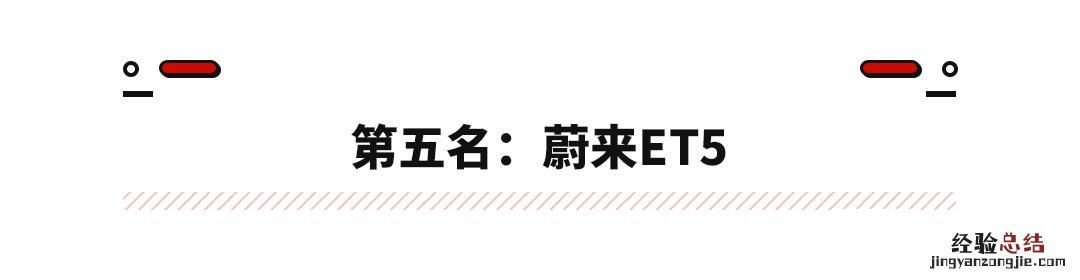 第五名：蔚来ET5

经验总结
jingyanzongjie.com